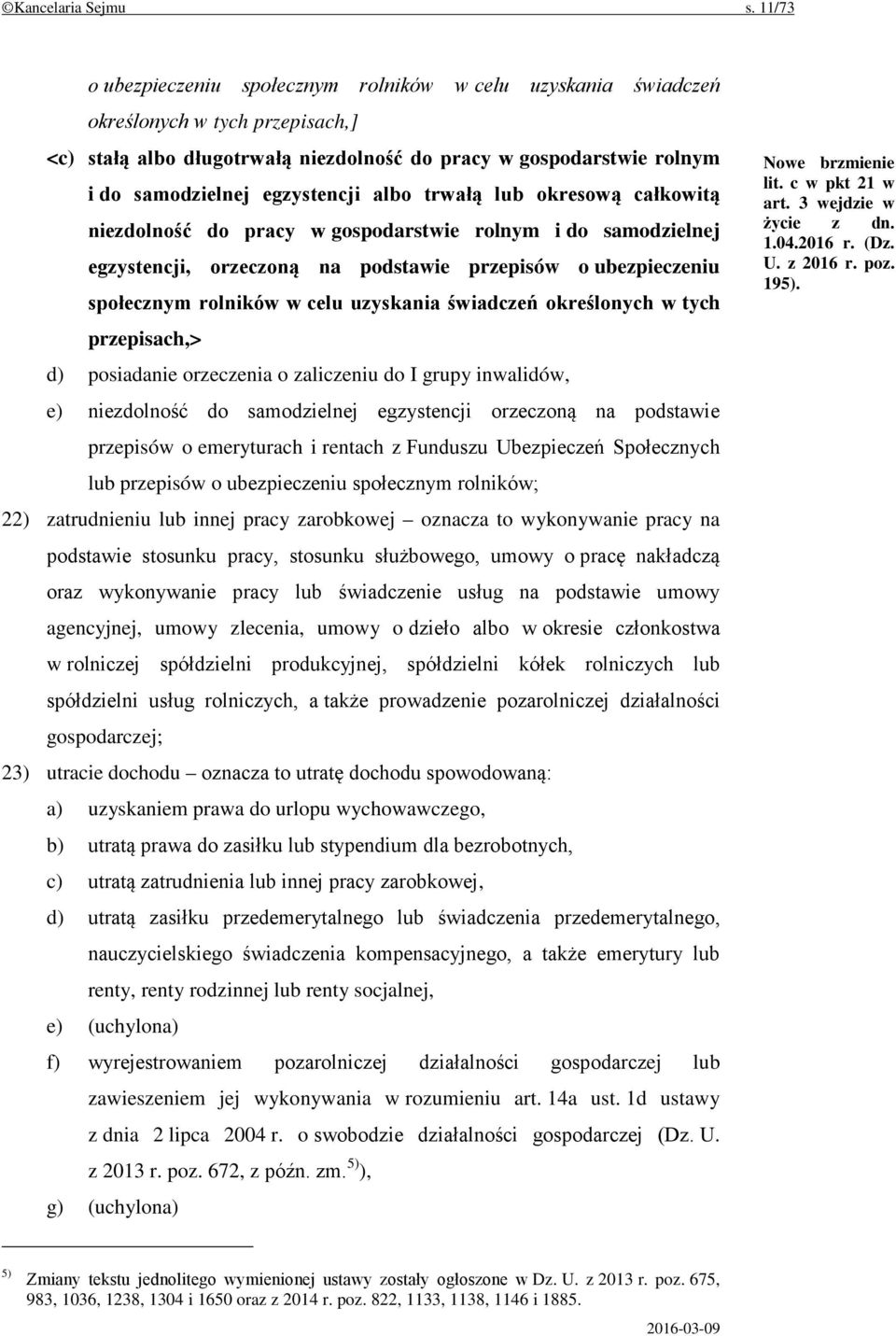 ©Kancelaria Sejmu s. 11/73

o ubezpieczeniu społecznym rolników w celu uzyskania świadczeń określonych w tych przepisach,]

<c) stałą albo długotrwałą niezdolność do pracy w gospodarstwie rolnym i do samodzielnej egzystencji albo trwałą lub okresową całkowitą niezdolność do pracy w gospodarstwie rolnym i do samodzielnej egzystencji, orzeczoną na podstawie przepisów o ubezpieczeniu społecznym rolników w celu uzyskania świadczeń określonych w tych przepisach,>

Nowe brzmienie lit. c w pkt 21 w art. 3 wejdzie w życie z dn. 1.04.2016 r. (Dz. U. z 2016 r. poz. 195).

d) posiadanie orzeczenia o zaliczeniu do I grupy inwalidów,

e) niezdolność do samodzielnej egzystencji orzeczoną na podstawie przepisów o emeryturach i rentach z Funduszu Ubezpieczeń Społecznych lub przepisów o ubezpieczeniu społecznym rolników;

22) zatrudnieniu lub innej pracy zarobkowej – oznacza to wykonywanie pracy na podstawie stosunku pracy, stosunku służbowego, umowy o pracę nakładczą oraz wykonywanie pracy lub świadczenie usług na podstawie umowy agencyjnej, umowy zlecenia, umowy o dzieło albo w okresie członkostwa w rolniczej spółdzielni produkcyjnej, spółdzielni kółek rolniczych lub spółdzielni usług rolniczych, a także prowadzenie pozarolniczej działalności gospodarczej;

23) utracie dochodu – oznacza to utratę dochodu spowodowaną:

a) uzyskaniem prawa do urlopu wychowawczego,

b) utratą prawa do zasiłku lub stypendium dla bezrobotnych,

c) utratą zatrudnienia lub innej pracy zarobkowej,

d) utratą zasiłku przedemerytalnego lub świadczenia przedemerytalnego, nauczycielskiego świadczenia kompensacyjnego, a także emerytury lub renty, renty rodzinnej lub renty socjalnej,

e) (uchylona)

f) wyrejestrowaniem pozarolniczej działalności gospodarczej lub zawieszeniem jej wykonywania w rozumieniu art. 14a ust. 1d ustawy z dnia 2 lipca 2004 r. o swobodzie działalności gospodarczej (Dz. U. z 2013 r. poz. 672, z późn. zm.$^{5)}$),

g) (uchylona)

$^{5)}$ Zmiany tekstu jednolitego wymienionej ustawy zostały ogłoszone w Dz. U. z 2013 r. poz. 675, 983, 1036, 1238, 1304 i 1650 oraz z 2014 r. poz. 822, 1133, 1138, 1146 i 1885.

2016-03-09